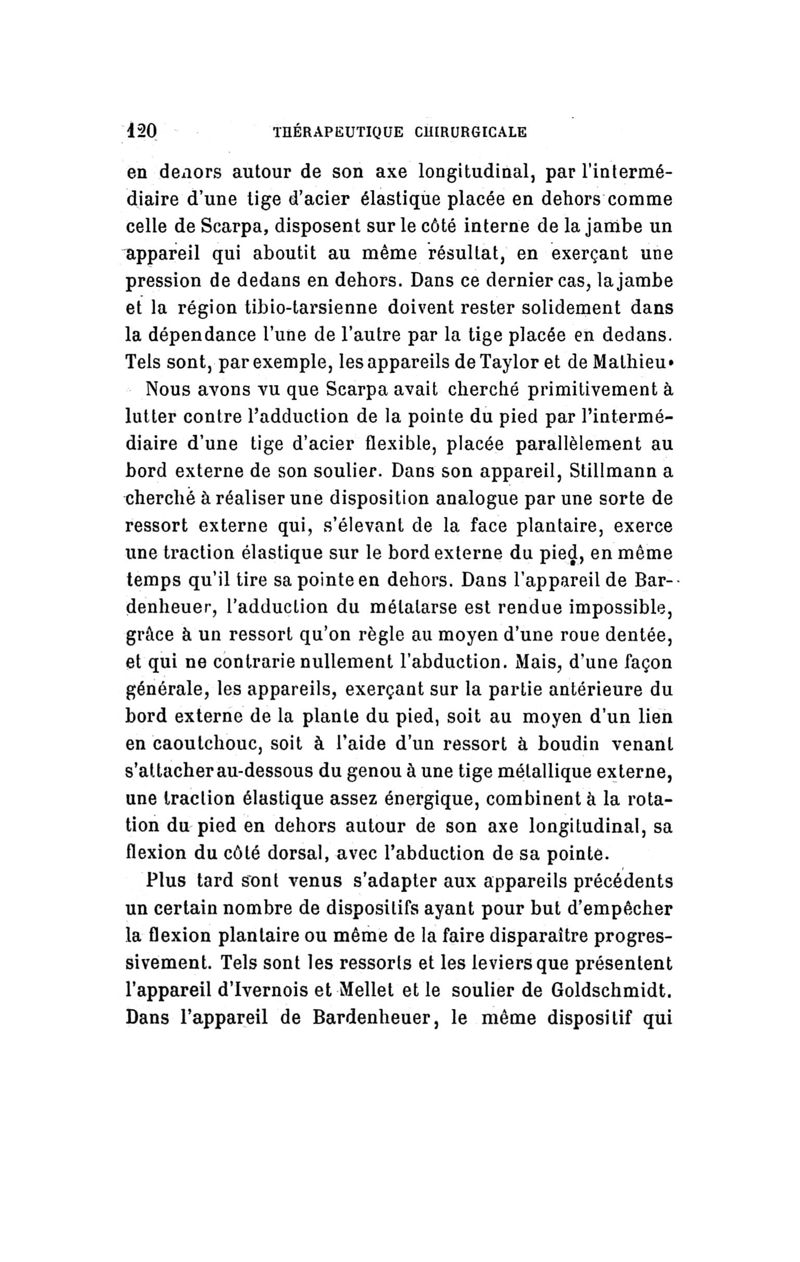 120 THÉRAPEUTIQUE CHIRURGICALE

en dehors autour de son axe longitudinal, par l'intermédiaire d'une tige d'acier élastique placée en dehors comme celle de Scarpa, disposent sur le côté interne de la jambe un appareil qui aboutit au même résultat, en exerçant une pression de dedans en dehors. Dans ce dernier cas, la jambe et la région tibio-tarsienne doivent rester solidement dans la dépendance l'une de l'autre par la tige placée en dedans. Tels sont, par exemple, les appareils de Taylor et de Mathieu.

Nous avons vu que Scarpa avait cherché primitivement à lutter contre l'adduction de la pointe du pied par l'intermédiaire d'une tige d'acier flexible, placée parallèlement au bord externe de son soulier. Dans son appareil, Stillmann a cherché à réaliser une disposition analogue par une sorte de ressort externe qui, s'élevant de la face plantaire, exerce une traction élastique sur le bord externe du pied, en même temps qu'il tire sa pointe en dehors. Dans l'appareil de Bardenheuer, l'adduction du métatarse est rendue impossible, grâce à un ressort qu'on règle au moyen d'une roue dentée, et qui ne contrarie nullement l'abduction. Mais, d'une façon générale, les appareils, exerçant sur la partie antérieure du bord externe de la plante du pied, soit au moyen d'un lien en caoutchouc, soit à l'aide d'un ressort à boudin venant s'attacher au-dessous du genou à une tige métallique externe, une traction élastique assez énergique, combinent à la rotation du pied en dehors autour de son axe longitudinal, sa flexion du côté dorsal, avec l'abduction de sa pointe.

Plus tard sont venus s'adapter aux appareils précédents un certain nombre de dispositifs ayant pour but d'empêcher la flexion plantaire ou même de la faire disparaître progressivement. Tels sont les ressorts et les leviers que présentent l'appareil d'Ivernois et Mellet et le soulier de Goldschmidt. Dans l'appareil de Bardenheuer, le même dispositif qui